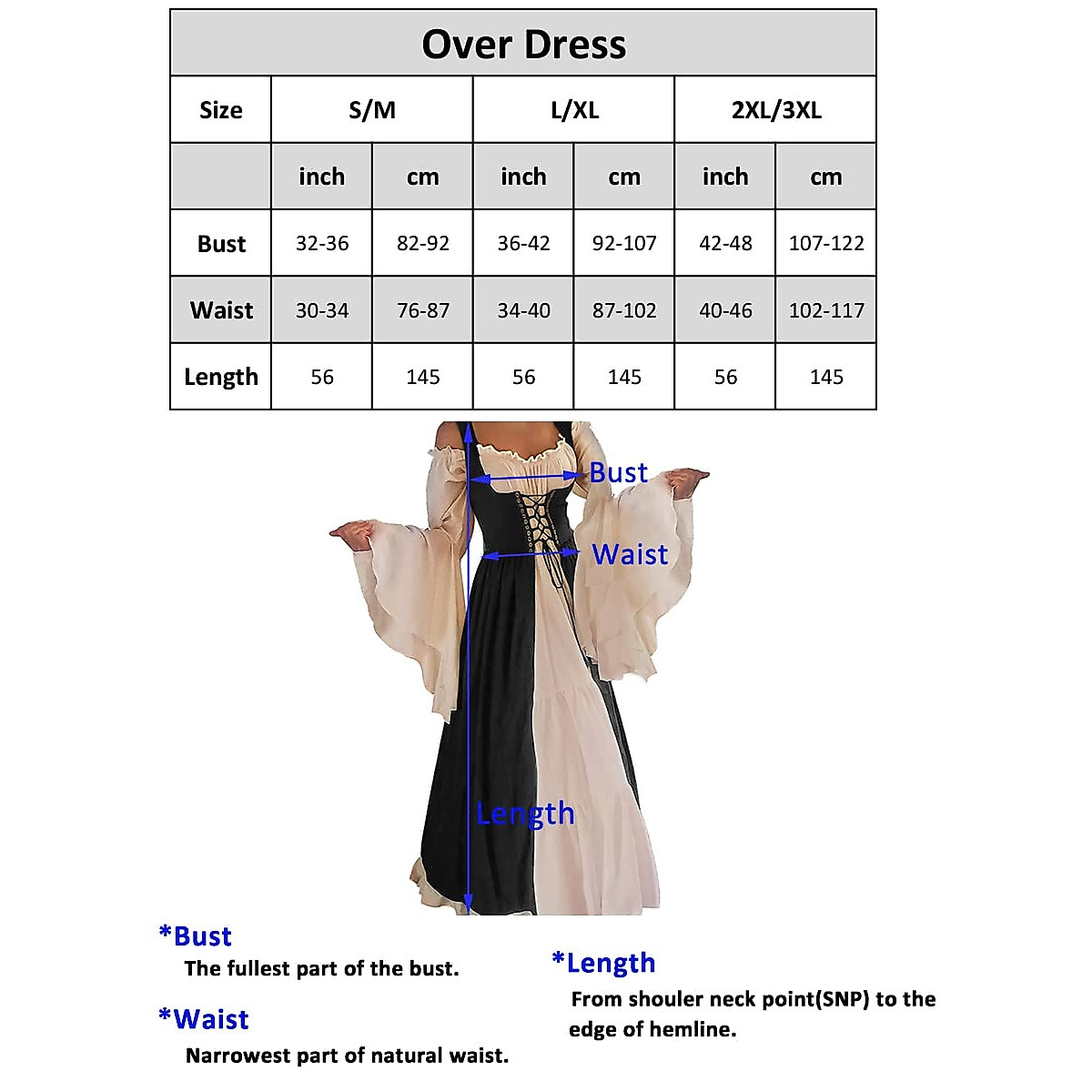 Over Dress

| Size | S/M | | L/XL | | 2XL/3XL | |
|---|---|---|---|---|---|---|
| | inch | cm | inch | cm | inch | cm |
| Bust | 32-36 | 82-92 | 36-42 | 92-107 | 42-48 | 107-122 |
| Waist | 30-34 | 76-87 | 34-40 | 87-102 | 40-46 | 102-117 |
| Length | 56 | 145 | 56 | 145 | 56 | 145 |

Bust

Waist

Length

*Bust
The fullest part of the bust.

*Waist
Narrowest part of natural waist.

*Length
From shouler neck point(SNP) to the edge of hemline.